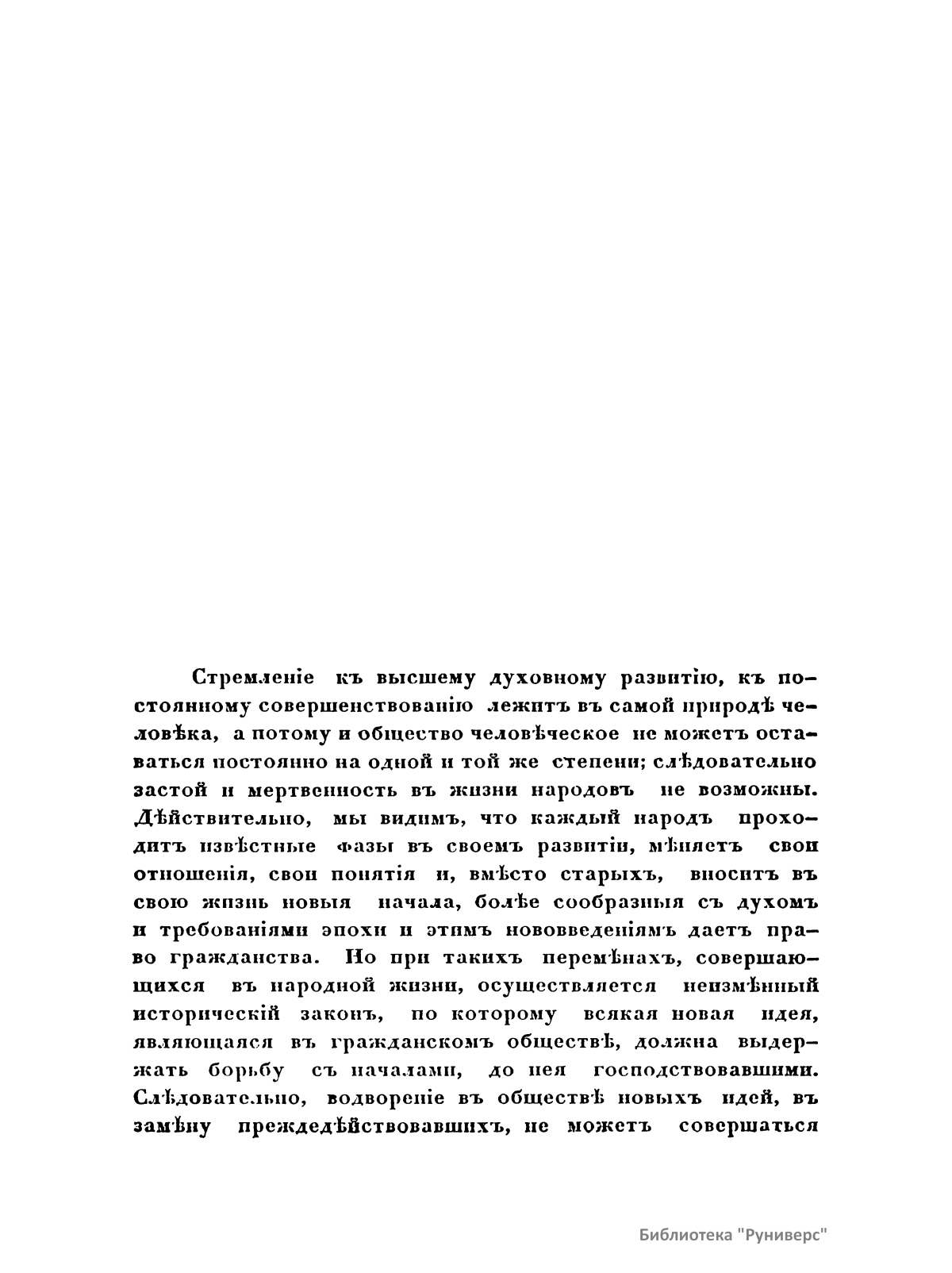 Стремленіе къ высшему духовному развитію, къ постоянному совершенствованію лежитъ въ самой природѣ человѣка, а потому и общество человѣческое не можетъ оставаться постоянно на одной и той же степени; слѣдовательно застой и мертвенность въ жизни народовъ не возможны. Дѣйствительно, мы видимъ, что каждый народъ проходитъ извѣстные фазы въ своемъ развитіи, мѣняетъ свои отношенія, свои понятія и, вмѣсто старыхъ, вноситъ въ свою жизнь новыя начала, болѣе сообразныя съ духомъ и требованіями эпохи и этимъ нововведеніямъ даетъ право гражданства. Но при такихъ перемѣнахъ, совершающихся въ народной жизни, осуществляется неизмѣнный историческій законъ, по которому всякая новая идея, являющаяся въ гражданскомъ обществѣ, должна выдержать борьбу съ началами, до нея господствовавшими. Слѣдовательно, водвореніе въ обществѣ новыхъ идей, въ замѣну преждедѣйствовавшихъ, не можетъ совершаться

Библиотека "Руниверс"